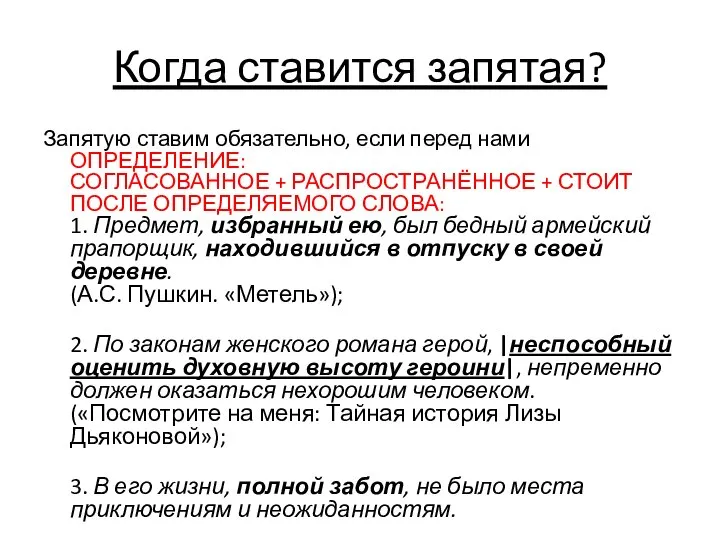 Когда ставится запятая?

Запятую ставим обязательно, если перед нами ОПРЕДЕЛЕНИЕ: СОГЛАСОВАННОЕ + РАСПРОСТРАНЁННОЕ + СТОИТ ПОСЛЕ ОПРЕДЕЛЯЕМОГО СЛОВА:
1. Предмет, избранный ею, был бедный армейский прапорщик, находившийся в отпуску в своей деревне.
(А.С. Пушкин. «Метель»);

2. По законам женского романа герой, |неспособный оценить духовную высоту героини|, непременно должен оказаться нехорошим человеком.
(«Посмотрите на меня: Тайная история Лизы Дьяконовой»);

3. В его жизни, полной забот, не было места приключениям и неожиданностям.